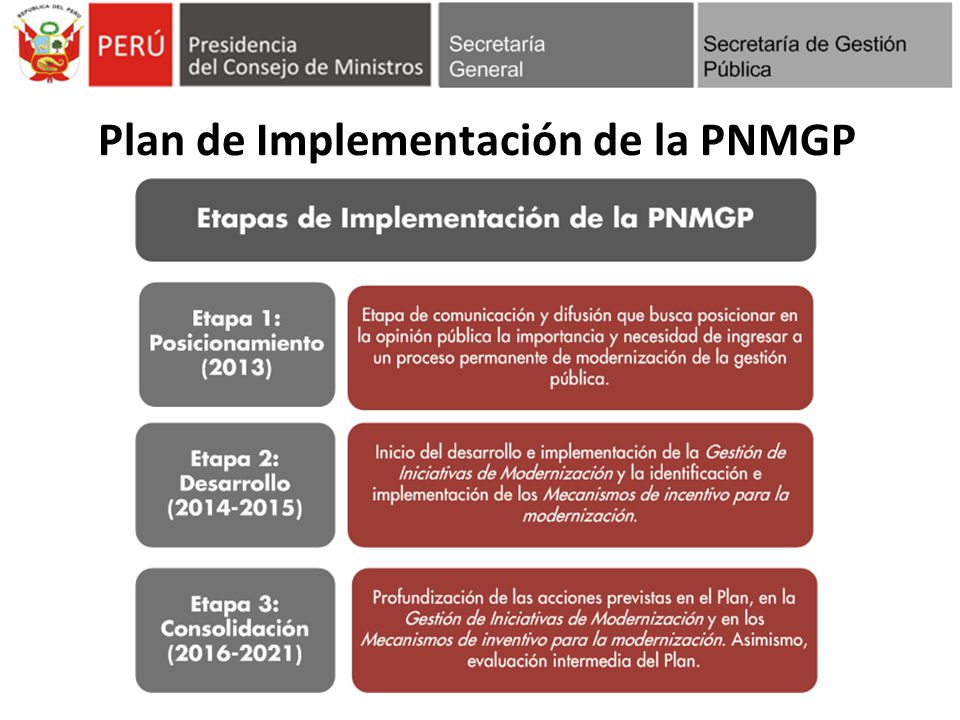 REPÚBLICA DEL PERÚ

PERÚ

Presidencia del Consejo de Ministros

Secretaría General

Secretaría de Gestión Pública

Plan de Implementación de la PNMGP

Etapas de Implementación de la PNMGP

Etapa 1: Posicionamiento (2013)

Etapa de comunicación y difusión que busca posicionar en la opinión pública la importancia y necesidad de ingresar a un proceso permanente de modernización de la gestión pública.

Etapa 2: Desarrollo (2014-2015)

Inicio del desarrollo e implementación de la Gestión de Iniciativas de Modernización y la identificación e implementación de los Mecanismos de incentivo para la modernización.

Etapa 3: Consolidación (2016-2021)

Profundización de las acciones previstas en el Plan, en la Gestión de Iniciativas de Modernización y en los Mecanismos de inventivo para la modernización. Asimismo, evaluación intermedia del Plan.